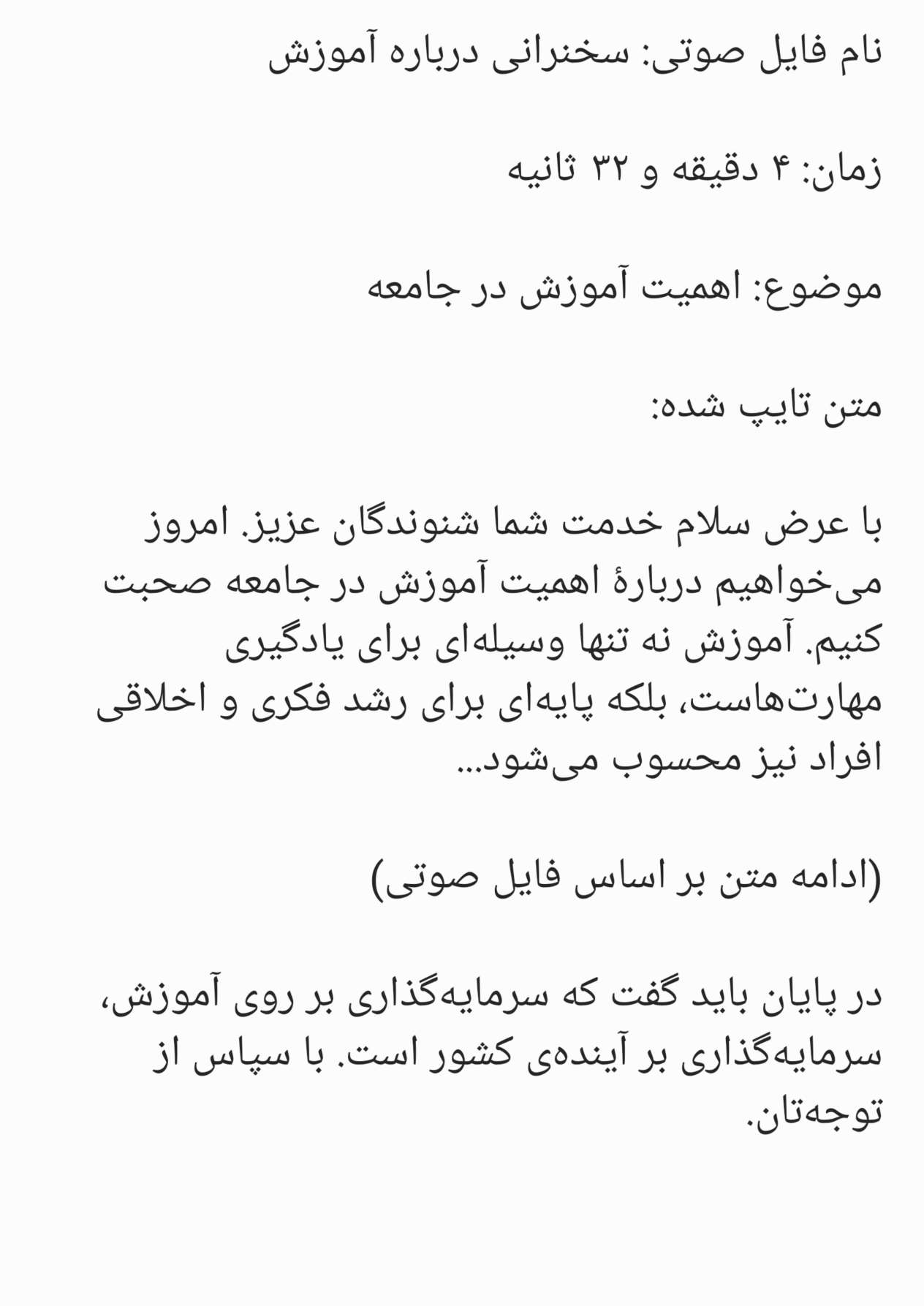 نام فایل صوتی: سخنرانی درباره آموزش

زمان: ۴ دقیقه و ۳۲ ثانیه

موضوع: اهمیت آموزش در جامعه

متن تایپ شده:

با عرض سلام خدمت شما شنوندگان عزیز. امروز می‌خواهیم دربارهٔ اهمیت آموزش در جامعه صحبت کنیم. آموزش نه تنها وسیله‌ای برای یادگیری مهارت‌هاست، بلکه پایه‌ای برای رشد فکری و اخلاقی افراد نیز محسوب می‌شود...

(ادامه متن بر اساس فایل صوتی)

در پایان باید گفت که سرمایه‌گذاری بر روی آموزش، سرمایه‌گذاری بر آینده‌ی کشور است. با سپاس از توجه‌تان.